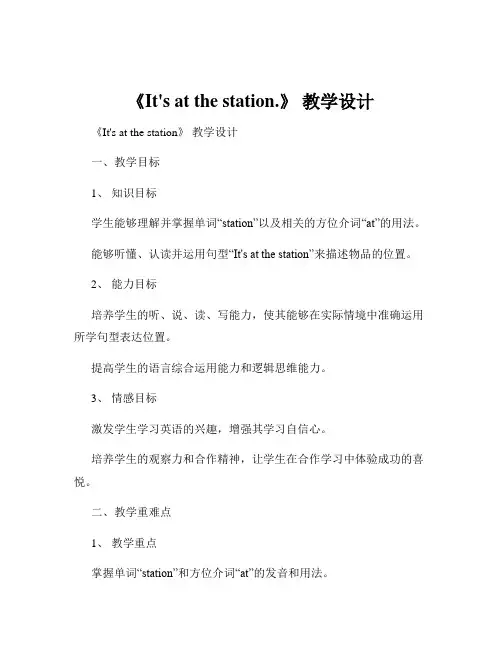 《It's at the station.》 教学设计

《It's at the station》 教学设计

一、教学目标

1、 知识目标

学生能够理解并掌握单词“station”以及相关的方位介词“at”的用法。

能够听懂、认读并运用句型“It's at the station”来描述物品的位置。

2、 能力目标

培养学生的听、说、读、写能力，使其能够在实际情境中准确运用所学句型表达位置。

提高学生的语言综合运用能力和逻辑思维能力。

3、 情感目标

激发学生学习英语的兴趣，增强其学习自信心。

培养学生的观察力和合作精神，让学生在合作学习中体验成功的喜悦。

二、教学重难点

1、 教学重点

掌握单词“station”和方位介词“at”的发音和用法。